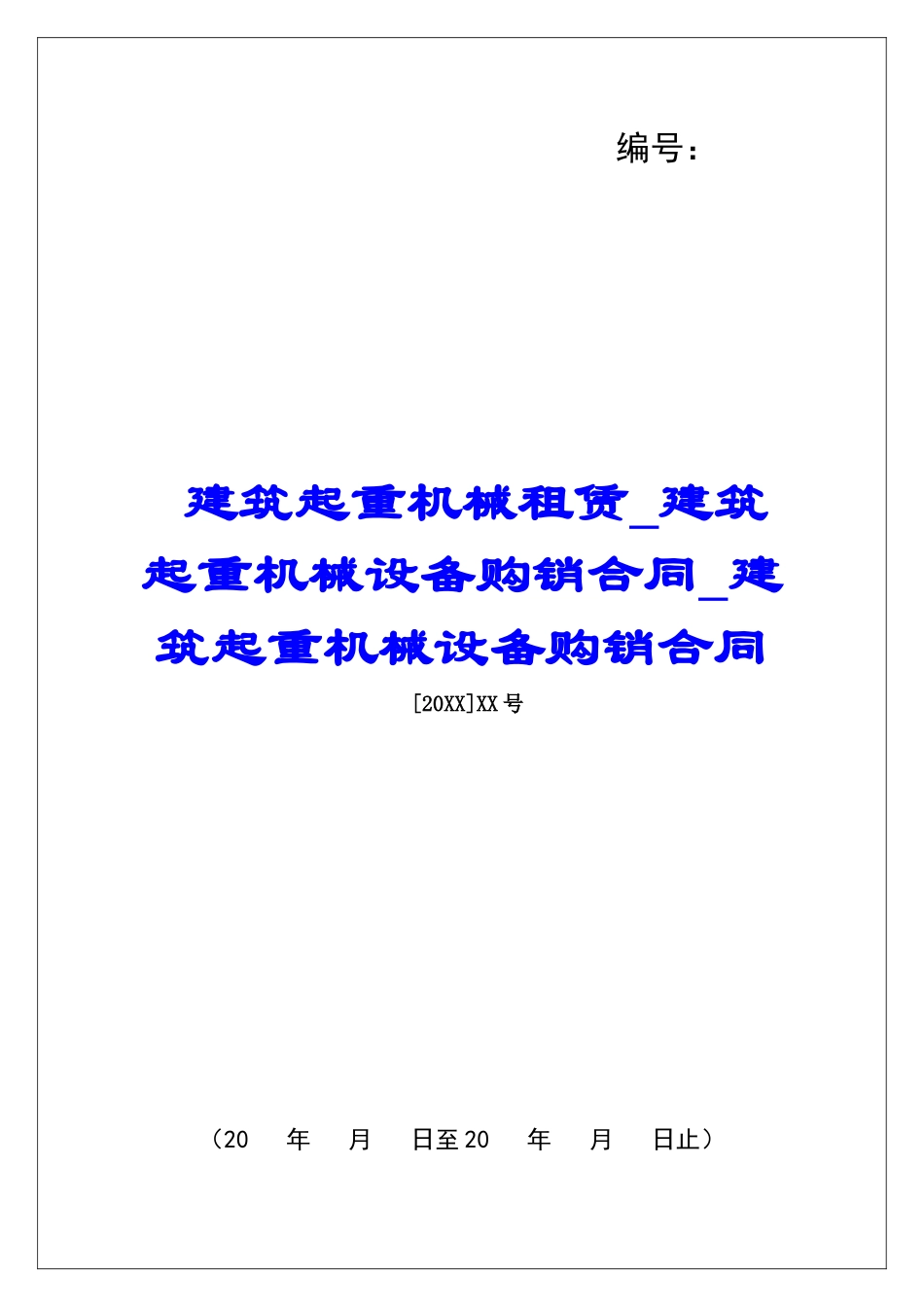 编号：

建筑起重机械租赁_建筑起重机械设备购销合同_建筑起重机械设备购销合同

[20XX]XX号

（20 年 月 日至20 年 月 日止）